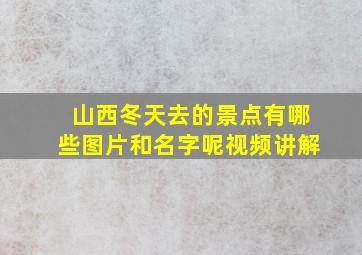 山西冬天去的景点有哪些图片和名字呢视频讲解